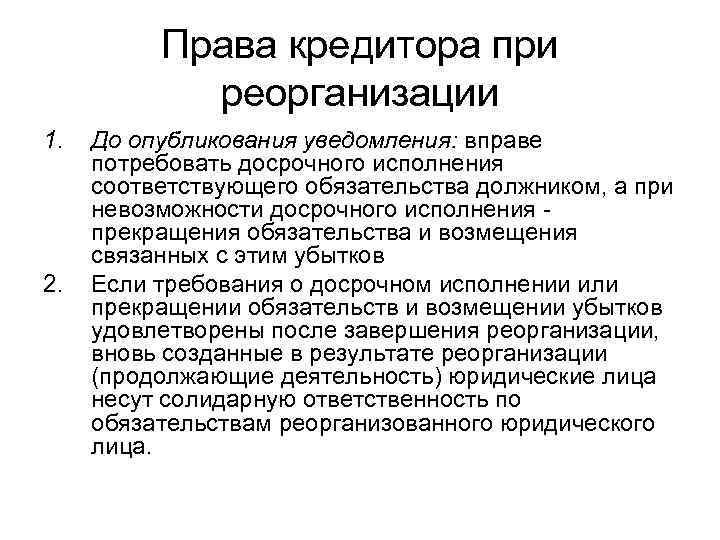 Права кредитора при реорганизации

1. До опубликования уведомления: вправе потребовать досрочного исполнения соответствующего обязательства должником, а при невозможности досрочного исполнения - прекращения обязательства и возмещения связанных с этим убытков

2. Если требования о досрочном исполнении или прекращении обязательств и возмещении убытков удовлетворены после завершения реорганизации, вновь созданные в результате реорганизации (продолжающие деятельность) юридические лица несут солидарную ответственность по обязательствам реорганизованного юридического лица.